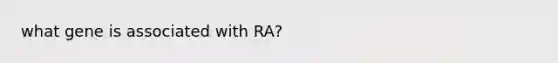 what gene is associated with RA?